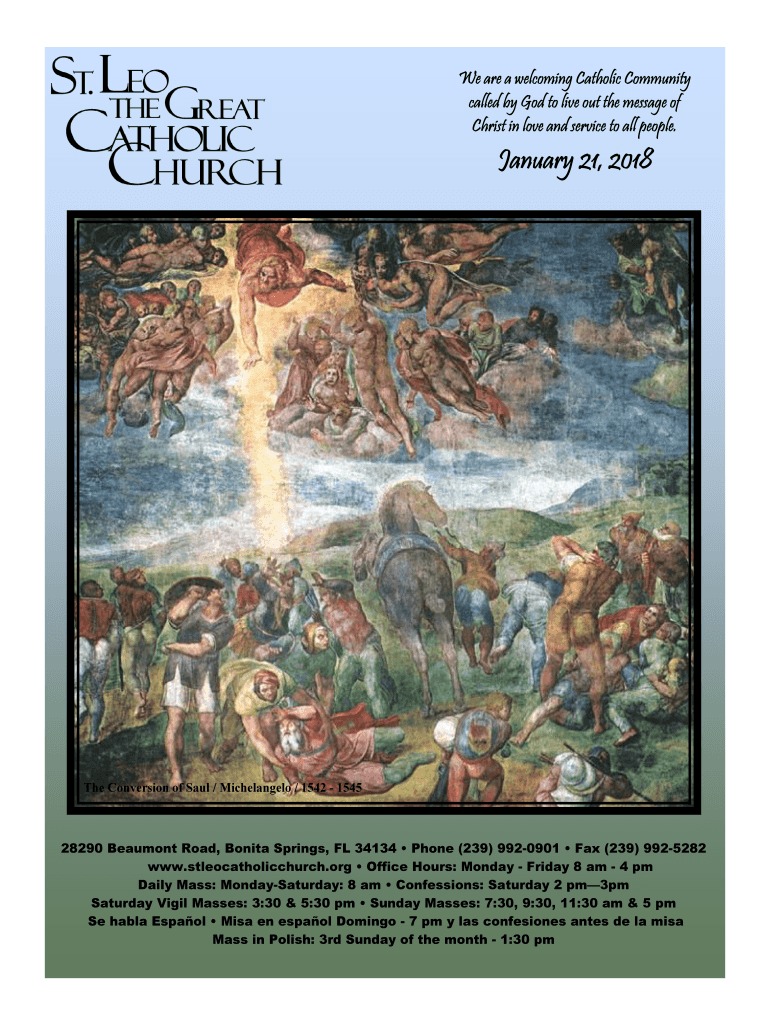 St. Leo
the Great
Catholic
Church

We are a welcoming Catholic Community called by God to live out the message of Christ in love and service to all people.

January 21, 2018

The Conversion of Saul / Michelangelo / 1542 - 1545

28290 Beaumont Road, Bonita Springs, FL 34134 • Phone (239) 992-0901 • Fax (239) 992-5282
www.stleocatholicchurch.org • Office Hours: Monday - Friday 8 am - 4 pm
Daily Mass: Monday-Saturday: 8 am • Confessions: Saturday 2 pm—3pm
Saturday Vigil Masses: 3:30 & 5:30 pm • Sunday Masses: 7:30, 9:30, 11:30 am & 5 pm
Se habla Español • Misa en español Domingo - 7 pm y las confesiones antes de la misa
Mass in Polish: 3rd Sunday of the month - 1:30 pm